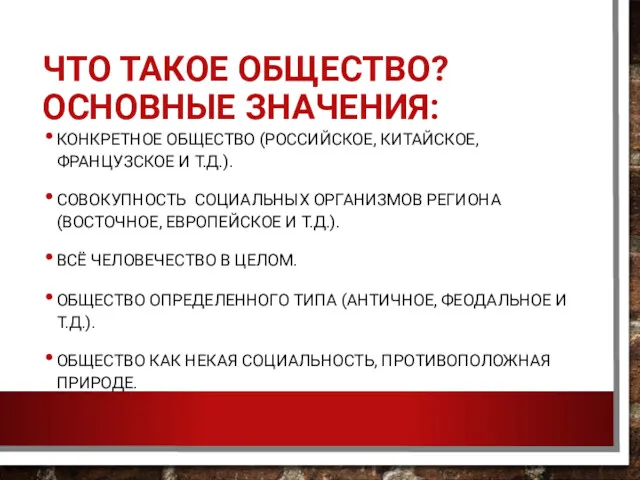 ЧТО ТАКОЕ ОБЩЕСТВО? ОСНОВНЫЕ ЗНАЧЕНИЯ:

• КОНКРЕТНОЕ ОБЩЕСТВО (РОССИЙСКОЕ, КИТАЙСКОЕ, ФРАНЦУЗСКОЕ И Т.Д.).

• СОВОКУПНОСТЬ СОЦИАЛЬНЫХ ОРГАНИЗМОВ РЕГИОНА (ВОСТОЧНОЕ, ЕВРОПЕЙСКОЕ И Т.Д.).

• ВСЁ ЧЕЛОВЕЧЕСТВО В ЦЕЛОМ.

• ОБЩЕСТВО ОПРЕДЕЛЕННОГО ТИПА (АНТИЧНОЕ, ФЕОДАЛЬНОЕ И Т.Д.).

• ОБЩЕСТВО КАК НЕКАЯ СОЦИАЛЬНОСТЬ, ПРОТИВОПОЛОЖНАЯ ПРИРОДЕ.